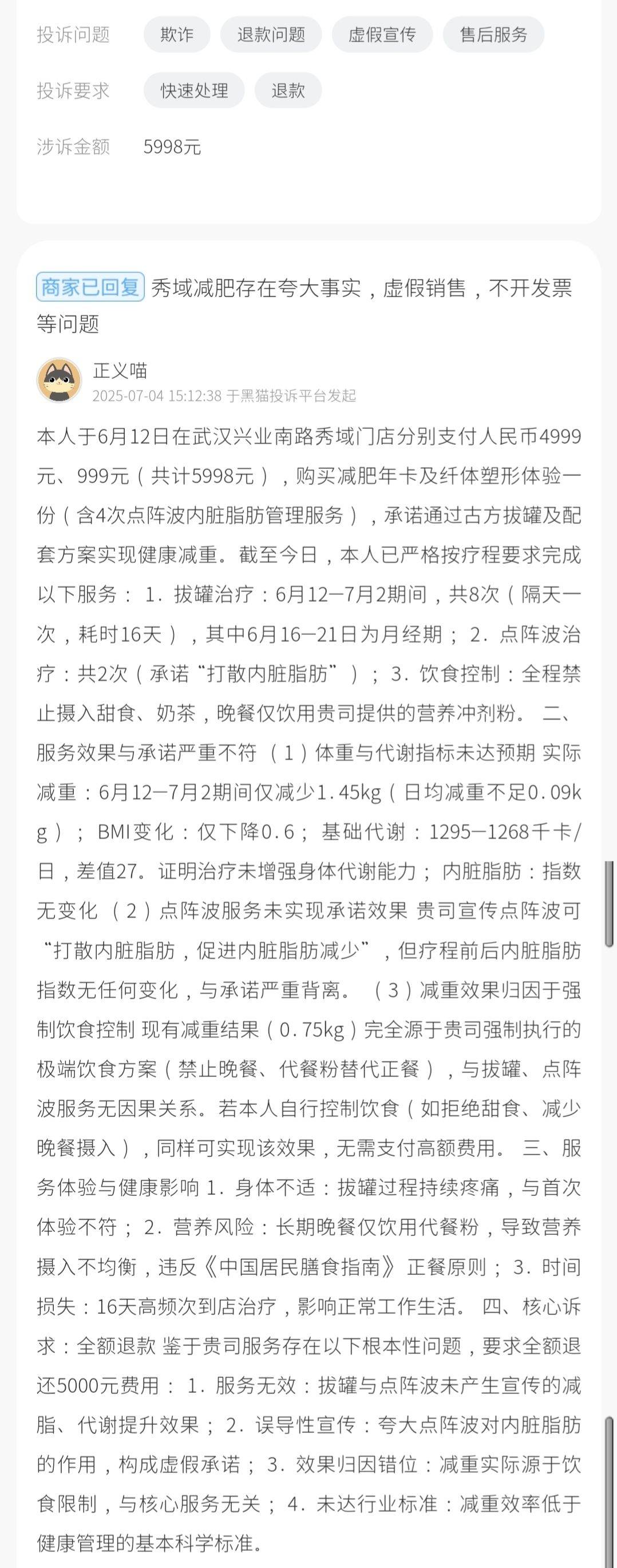 投诉问题 欺诈 退款问题 虚假宣传 售后服务

投诉要求 快速处理 退款

涉诉金额 5998元

商家已回复 秀域减肥存在夸大事实，虚假销售，不开发票等问题

正义喵

2025-07-04 15:12:38 于黑猫投诉平台发起

本人于6月12日在武汉兴业南路秀域门店分别支付人民币4999元、999元（共计5998元），购买减肥年卡及纤体塑形体验一份（含4次点阵波内脏脂肪管理服务），承诺通过古方拔罐及配套方案实现健康减重。截至今日，本人已严格按疗程要求完成以下服务： 1. 拔罐治疗：6月12—7月2期间，共8次（隔天一次，耗时16天），其中6月16—21日为月经期； 2. 点阵波治疗：共2次（承诺“打散内脏脂肪”）； 3. 饮食控制：全程禁止摄入甜食、奶茶，晚餐仅饮用贵司提供的营养冲剂粉。 二、服务效果与承诺严重不符 （1）体重与代谢指标未达预期 实际减重：6月12—7月2期间仅减少1.45kg（日均减重不足0.09kg）； BMI变化：仅下降0.6； 基础代谢：1295—1268千卡/日，差值27。证明治疗未增强身体代谢能力； 内脏脂肪：指数无变化 （2）点阵波服务未实现承诺效果 贵司宣传点阵波可“打散内脏脂肪，促进内脏脂肪减少”，但疗程前后内脏脂肪指数无任何变化，与承诺严重背离。 （3）减重效果归因于强制饮食控制 现有减重结果（0.75kg）完全源于贵司强制执行的极端饮食方案（禁止晚餐、代餐粉替代正餐），与拔罐、点阵波服务无因果关系。若本人自行控制饮食（如拒绝甜食、减少晚餐摄入），同样可实现该效果，无需支付高额费用。 三、服务体验与健康影响 1. 身体不适：拔罐过程持续疼痛，与首次体验不符； 2. 营养风险：长期晚餐仅饮用代餐粉，导致营养摄入不均衡，违反《中国居民膳食指南》正餐原则； 3. 时间损失：16天高频次到店治疗，影响正常工作生活。 四、核心诉求：全额退款 鉴于贵司服务存在以下根本性问题，要求全额退还5000元费用： 1. 服务无效：拔罐与点阵波未产生宣传的减脂、代谢提升效果； 2. 误导性宣传：夸大点阵波对内脏脂肪的作用，构成虚假承诺； 3. 效果归因错位：减重实际源于饮食限制，与核心服务无关； 4. 未达行业标准：减重效率低于健康管理的基本科学标准。